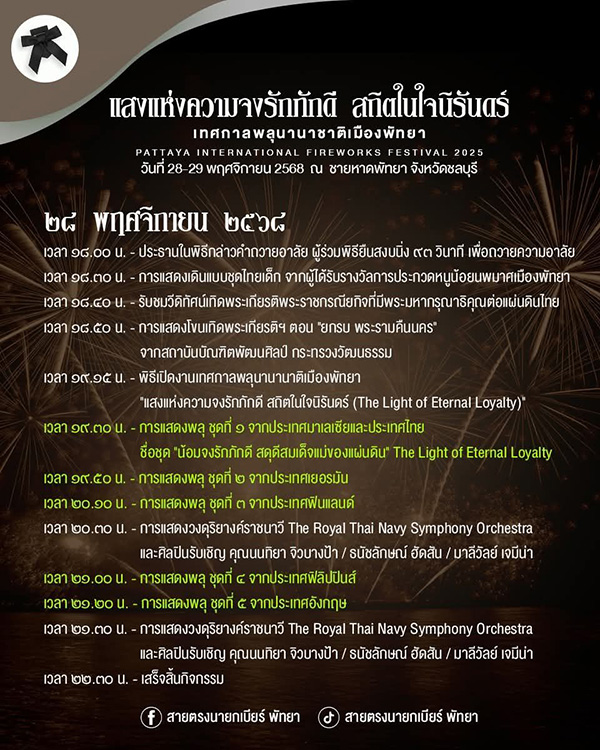 แสงแห่งความจงรักภักดี สถิตในใจนิรันดร์
เทศกาลพลุนานาชาติเมืองพัทยา
PATTAYA INTERNATIONAL FIREWORKS FESTIVAL 2025
วันที่ 28-29 พฤศจิกายน 2568 ณ ชายหาดพัทยา จังหวัดชลบุรี

๒๘ พฤศจิกายน ๒๕๖๘

เวลา ๑๘.๐๐ น. - ประธานในพิธีกล่าวคำถวายอาลัย ผู้ร่วมพิธียืนสงบนิ่ง ๙๓ วินาที เพื่อถวายความอาลัย
เวลา ๑๘.๓๐ น. - การแสดงเดินแบบชุดไทยเด็ก จากผู้ได้รับรางวัลการประกวดหนูน้อยนพมาศเมืองพัทยา
เวลา ๑๘.๔๐ น. - รับชมวีดิทัศน์เทิดพระเกียรติพระราชกรณียกิจที่มีพระมหากรุณาธิคุณต่อแผ่นดินไทย
เวลา ๑๘.๕๐ น. - การแสดงโขนเทิดพระเกียรติฯ ตอน "ยกรบ พระรามคืนนคร" จากสถาบันบัณฑิตพัฒนศิลป์ กระทรวงวัฒนธรรม
เวลา ๑๙.๑๕ น. - พิธีเปิดงานเทศกาลพลุนานาชาติเมืองพัทยา "แสงแห่งความจงรักภักดี สถิตในใจนิรันดร์ (The Light of Eternal Loyalty)"
เวลา ๑๙.๓๐ น. - การแสดงพลุ ชุดที่ ๑ จากประเทศมาเลเซียและประเทศไทย ชื่อชุด "น้อมจงรักภักดี สดุดีสมเด็จแม่ของแผ่นดิน" The Light of Eternal Loyalty
เวลา ๑๙.๕๐ น. - การแสดงพลุ ชุดที่ ๒ จากประเทศเยอรมัน
เวลา ๒๐.๑๐ น. - การแสดงพลุ ชุดที่ ๓ จากประเทศฟินแลนด์
เวลา ๒๐.๓๐ น. - การแสดงวงดุริยางค์ราชนาวี The Royal Thai Navy Symphony Orchestra และศิลปินรับเชิญ คุณนนทิยา จิวบางป่า / ธนัชลักษณ์ ฮัดสัน / มาลีวัลย์ เจมีน่า
เวลา ๒๑.๐๐ น. - การแสดงพลุ ชุดที่ ๔ จากประเทศฟิลิปปินส์
เวลา ๒๑.๒๐ น. - การแสดงพลุ ชุดที่ ๕ จากประเทศอังกฤษ
เวลา ๒๑.๓๐ น. - การแสดงวงดุริยางค์ราชนาวี The Royal Thai Navy Symphony Orchestra และศิลปินรับเชิญ คุณนนทิยา จิวบางป่า / ธนัชลักษณ์ ฮัดสัน / มาลีวัลย์ เจมีน่า
เวลา ๒๒.๓๐ น. - เสร็จสิ้นกิจกรรม

สายตรงนายกเบียร์ พัทยา
สายตรงนายกเบียร์ พัทยา